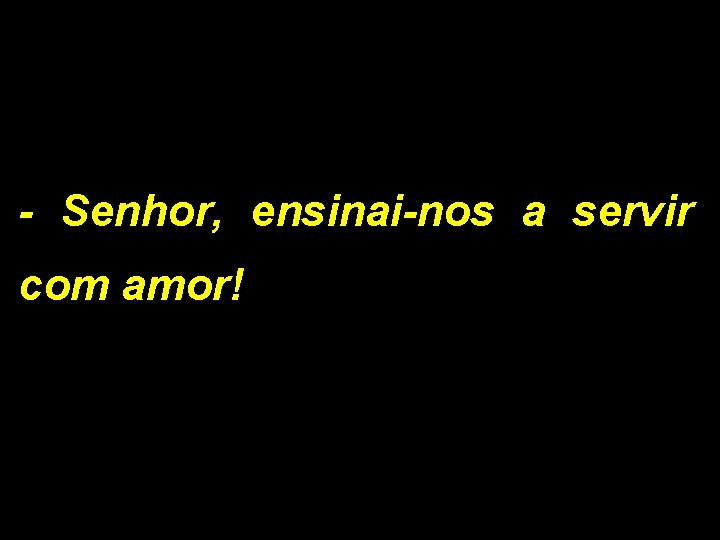 - Senhor, ensinai-nos a servir com amor!